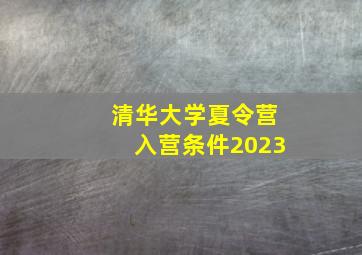 清华大学夏令营
入营条件2023